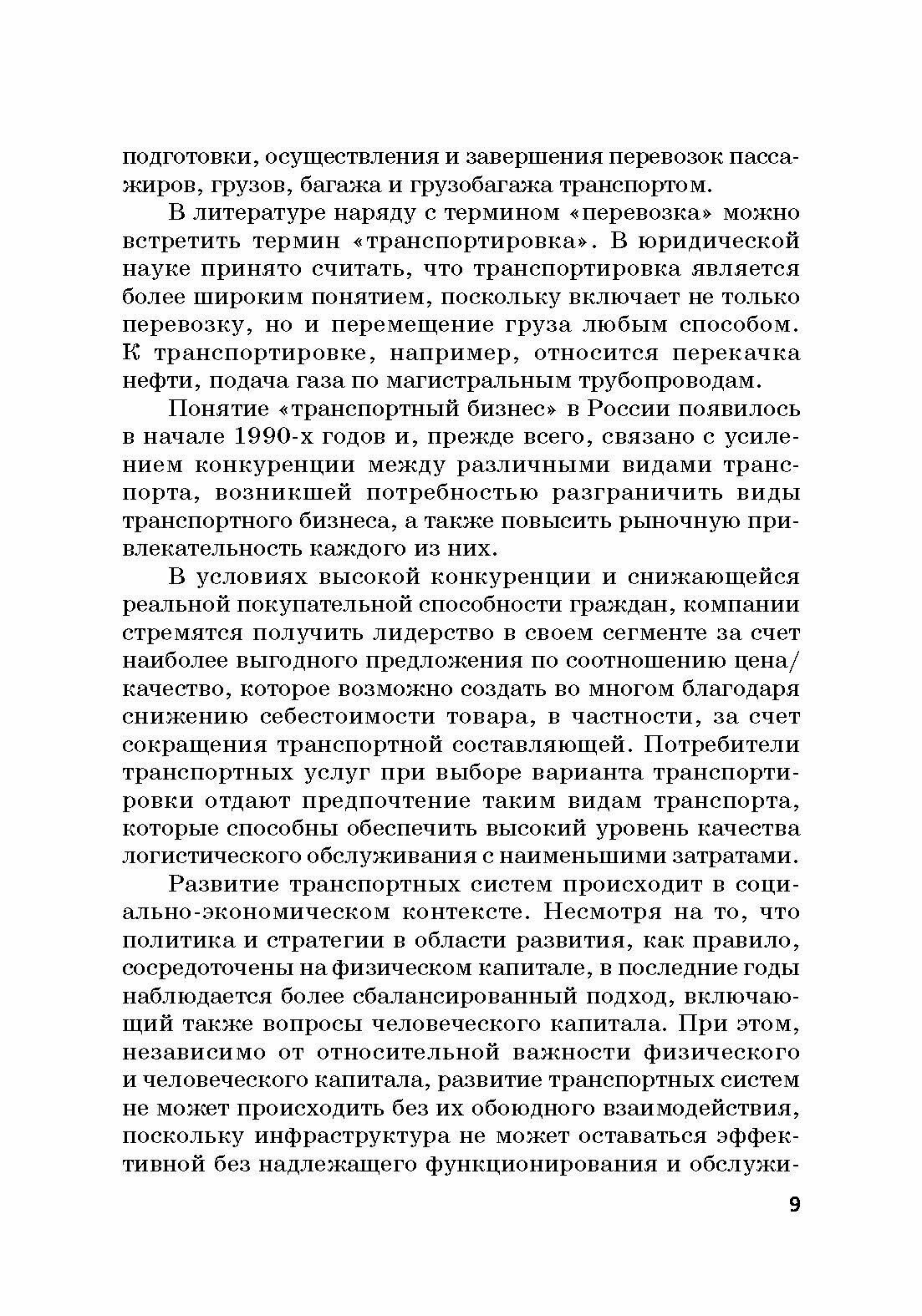 подготовки, осуществления и завершения перевозок пассажиров, грузов, багажа и грузобагажа транспортом.

В литературе наряду с термином «перевозка» можно встретить термин «транспортировка». В юридической науке принято считать, что транспортировка является более широким понятием, поскольку включает не только перевозку, но и перемещение груза любым способом. К транспортировке, например, относится перекачка нефти, подача газа по магистральным трубопроводам.

Понятие «транспортный бизнес» в России появилось в начале 1990-х годов и, прежде всего, связано с усилением конкуренции между различными видами транспорта, возникшей потребностью разграничить виды транспортного бизнеса, а также повысить рыночную привлекательность каждого из них.

В условиях высокой конкуренции и снижающейся реальной покупательной способности граждан, компании стремятся получить лидерство в своем сегменте за счет наиболее выгодного предложения по соотношению цена/качество, которое возможно создать во многом благодаря снижению себестоимости товара, в частности, за счет сокращения транспортной составляющей. Потребители транспортных услуг при выборе варианта транспортировки отдают предпочтение таким видам транспорта, которые способны обеспечить высокий уровень качества логистического обслуживания с наименьшими затратами.

Развитие транспортных систем происходит в социально-экономическом контексте. Несмотря на то, что политика и стратегии в области развития, как правило, сосредоточены на физическом капитале, в последние годы наблюдается более сбалансированный подход, включающий также вопросы человеческого капитала. При этом, независимо от относительной важности физического и человеческого капитала, развитие транспортных систем не может происходить без их обоюдного взаимодействия, поскольку инфраструктура не может оставаться эффективной без надлежащего функционирования и обслужи-

9